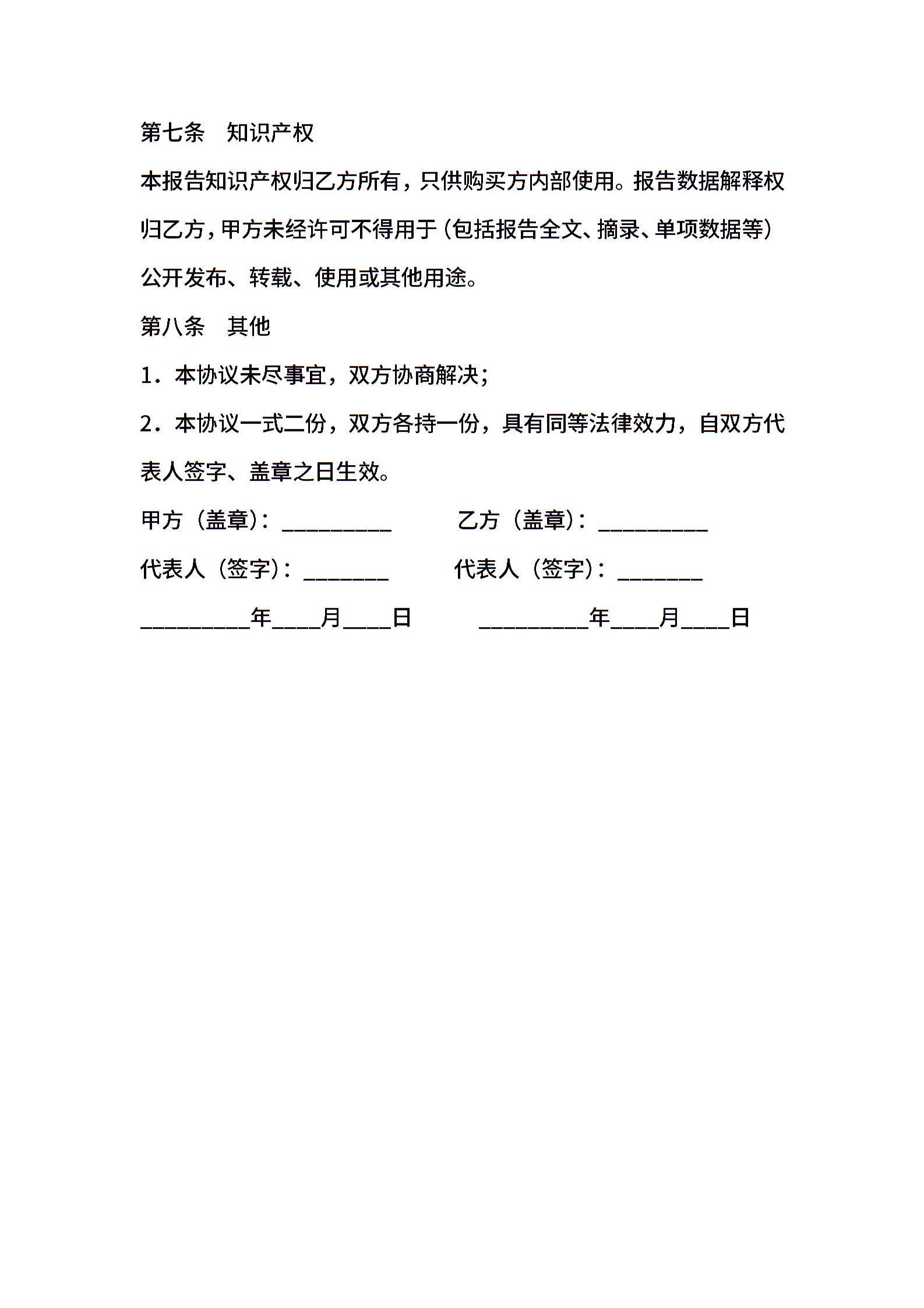 第七条　知识产权

本报告知识产权归乙方所有，只供购买方内部使用。报告数据解释权归乙方，甲方未经许可不得用于（包括报告全文、摘录、单项数据等）公开发布、转载、使用或其他用途。

第八条　其他

1．本协议未尽事宜，双方协商解决；

2．本协议一式二份，双方各持一份，具有同等法律效力，自双方代表人签字、盖章之日生效。

甲方（盖章）：__________　　　乙方（盖章）：__________

代表人（签字）：________　　　代表人（签字）：________

__________年____月____日　　　__________年____月____日